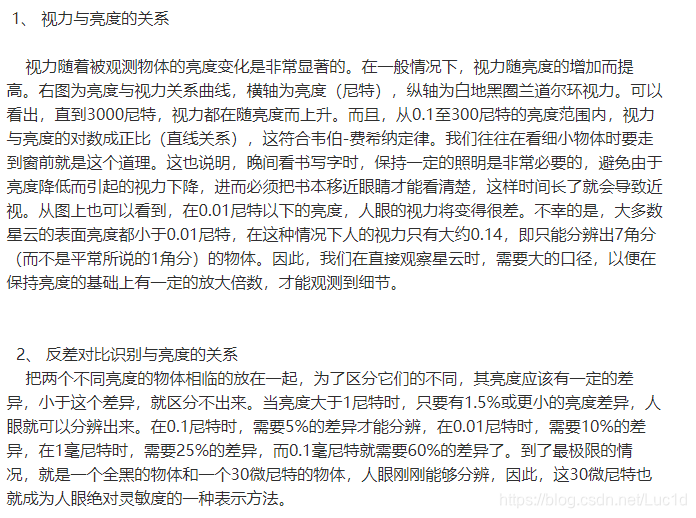 1、 视力与亮度的关系

视力随着被观测物体的亮度变化是非常显著的。在一般情况下，视力随亮度的增加而提高。右图为亮度与视力关系曲线，横轴为亮度（尼特），纵轴为白地黑圈兰道尔环视力。可以看出，直到3000尼特，视力都在随亮度而上升。而且，从0.1至300尼特的亮度范围内，视力与亮度的对数成正比（直线关系），这符合韦伯-费希纳定律。我们往往在看细小物体时要走到窗前就是这个道理。这也说明，晚间看书写字时，保持一定的照明是非常必要的，避免由于亮度降低而引起的视力下降，进而必须把书本移近眼睛才能看清楚，这样时间长了就会导致近视。从图上也可以看到，在0.01尼特以下的亮度，人眼的视力将变得很差。不幸的是，大多数星云的表面亮度都小于0.01尼特，在这种情况下人的视力只有大约0.14，即只能分辨出7角分（而不是平常所说的1角分）的物体。因此，我们在直接观察星云时，需要大的口径，以便在保持亮度的基础上有一定的放大倍数，才能观测到细节。

2、 反差对比识别与亮度的关系
把两个不同亮度的物体相临的放在一起，为了区分它们的不同，其亮度应该有一定的差异，小于这个差异，就区分不出来。当亮度大于1尼特时，只要有1.5%或更小的亮度差异，人眼就可以分辨出来。在0.1尼特时，需要5%的差异才能分辨，在0.01尼特时，需要10%的差异，在1毫尼特时，需要25%的差异，而0.1毫尼特就需要60%的差异了。到了最极限的情况，就是一个全黑的物体和一个30微尼特的物体，人眼刚刚能够分辨，因此，这30微尼特也就成为人眼绝对灵敏度的一种表示方法。

https://blog.csdn.net/Luc1d